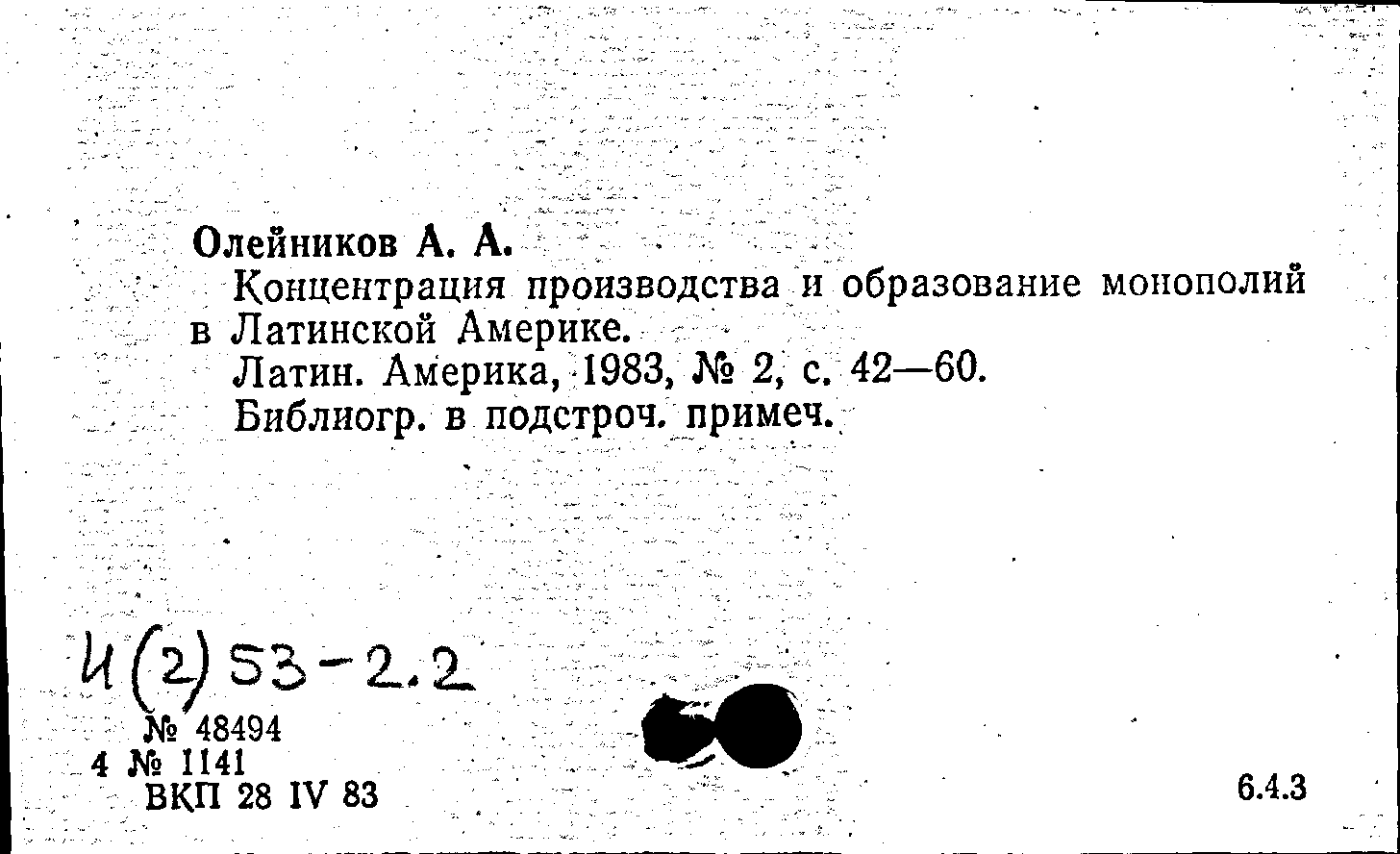 Олейников А. А.
Концентрация производства и образование монополий в Латинской Америке.
Латин. Америка, 1983, № 2, с. 42—60.
Библиогр. в подстроч. примеч.

И(2)53-2.2
№ 48494
4 № 1141
ВКП 28 IV 83

6.4.3